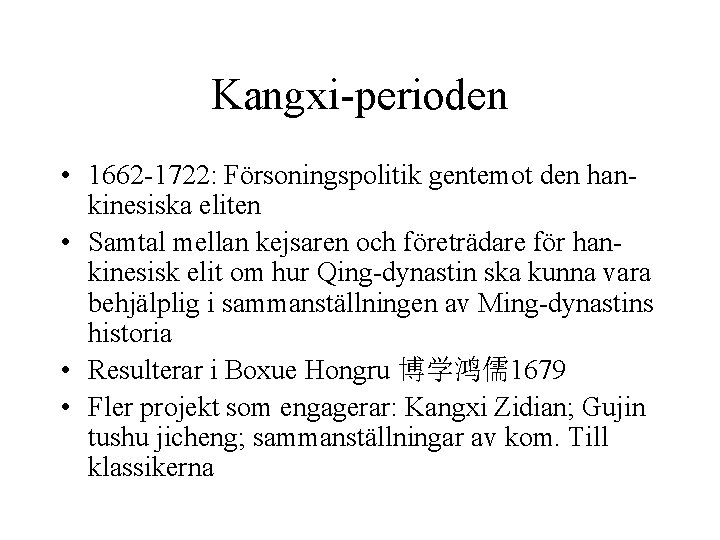 Kangxi-perioden

• 1662-1722: Försoningspolitik gentemot den han-kinesiska eliten
• Samtal mellan kejsaren och företrädare för han-kinesisk elit om hur Qing-dynastin ska kunna vara behjälplig i sammanställningen av Ming-dynastins historia
• Resulterar i Boxue Hongru 博学鸿儒1679
• Fler projekt som engagerar: Kangxi Zidian; Gujin tushu jicheng; sammanställningar av kom. Till klassikerna